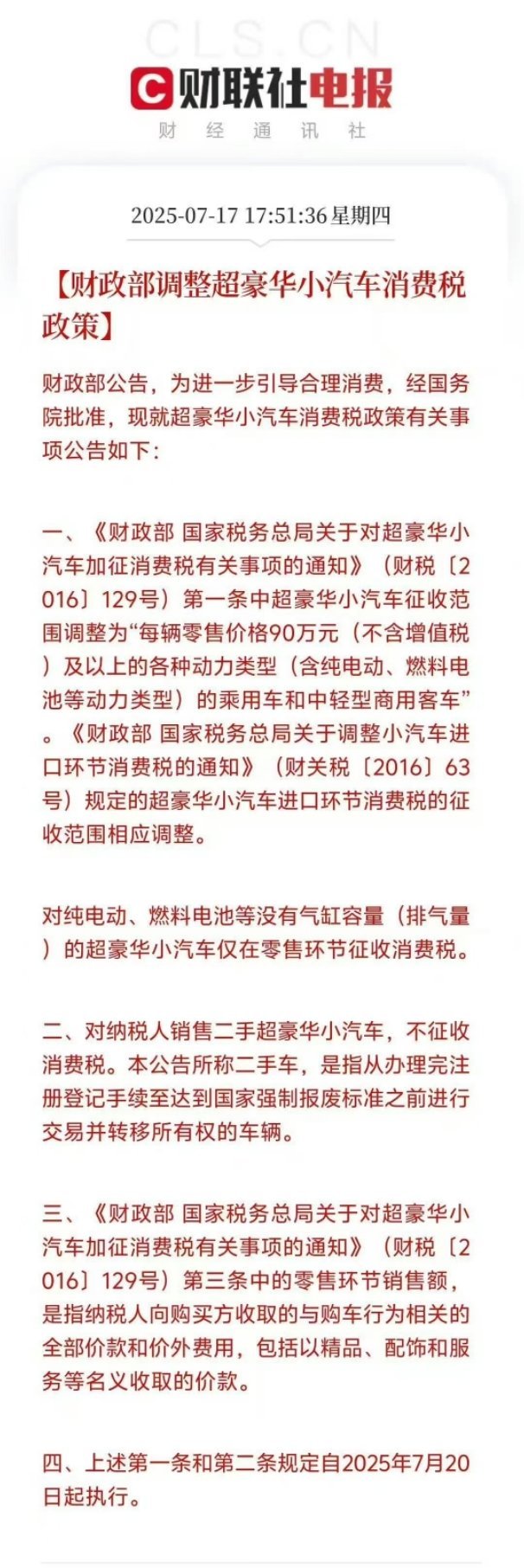 CLS.CN

财联社电报

财 经 通 讯 社

2025-07-17 17:51:36 星期四

【财政部调整超豪华小汽车消费税政策】

财政部公告，为进一步引导合理消费，经国务院批准，现就超豪华小汽车消费税政策有关事项公告如下：

一、《财政部 国家税务总局关于对超豪华小汽车加征消费税有关事项的通知》（财税〔2016〕129号）第一条中超豪华小汽车征收范围调整为“每辆零售价格90万元（不含增值税）及以上的各种动力类型（含纯电动、燃料电池等动力类型）的乘用车和中轻型商用客车”。《财政部 国家税务总局关于调整小汽车进口环节消费税的通知》（财关税〔2016〕63号）规定的超豪华小汽车进口环节消费税的征收范围相应调整。

对纯电动、燃料电池等没有气缸容量（排气量）的超豪华小汽车仅在零售环节征收消费税。

二、对纳税人销售二手超豪华小汽车，不征收消费税。本公告所称二手车，是指从办理完注册登记手续至达到国家强制报废标准之前进行交易并转移所有权的车辆。

三、《财政部 国家税务总局关于对超豪华小汽车加征消费税有关事项的通知》（财税〔2016〕129号）第三条中的零售环节销售额，是指纳税人向购买方收取的与购车行为相关的全部价款和价外费用，包括以精品、配饰和服务等名义收取的价款。

四、上述第一条和第二条规定自2025年7月20日起执行。